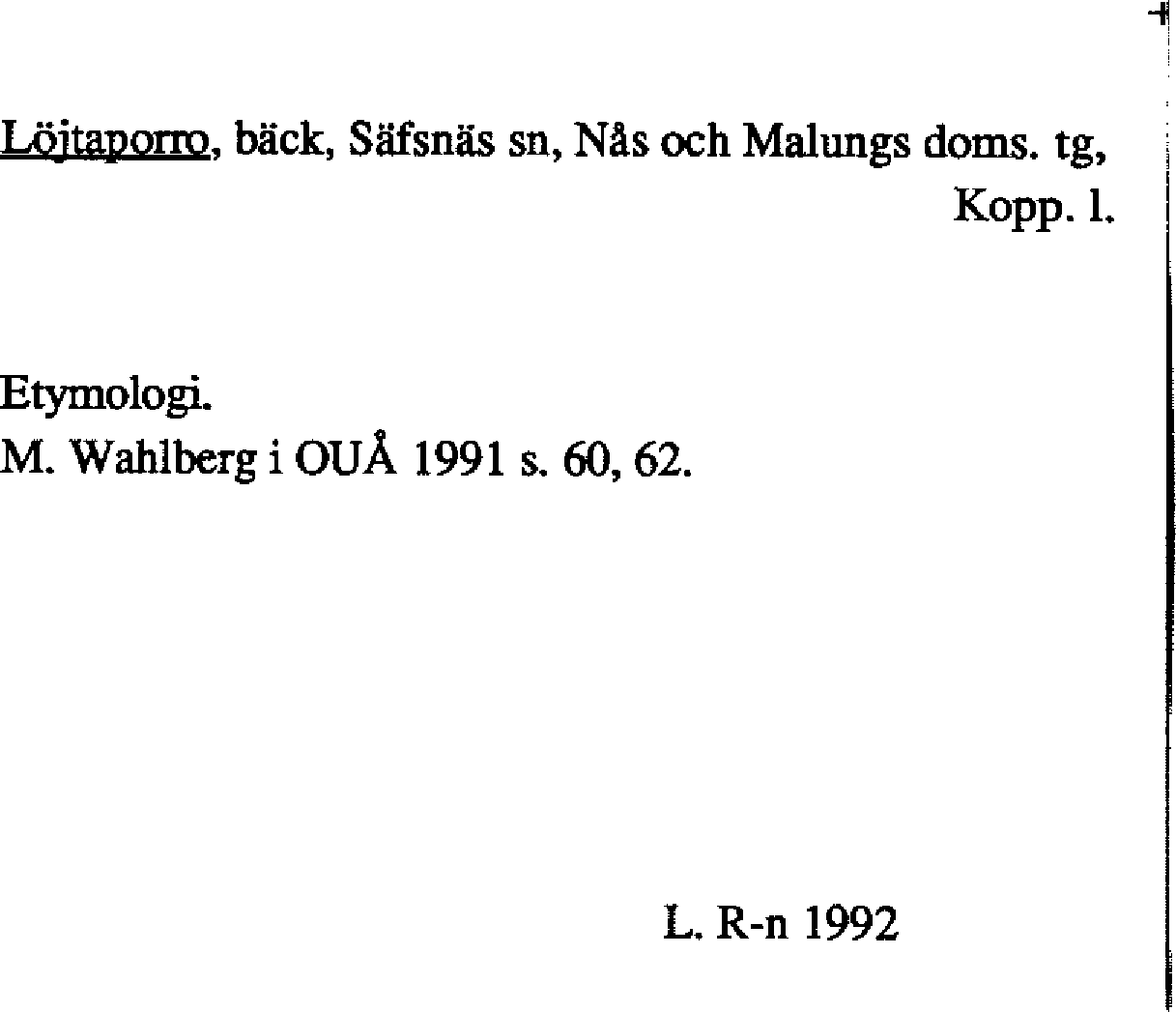 Löjtaporro, bäck, Säfsnäs sn, Nås och Malungs doms. tg, Kopp. l.

Etymologi.
M. Wahlberg i OUÅ 1991 s. 60, 62.

L. R-n 1992